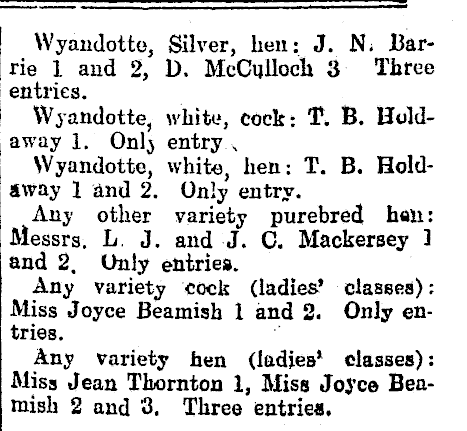 Wyandotte, Silver, hen: J. N. Barrie 1 and 2, D. McCulloch 3 Three entries.

Wyandotte, white, cock: T. B. Holdaway 1. Only entry.

Wyandotte, white, hen: T. B. Holdaway 1 and 2. Only entry.

Any other variety purebred hen: Messrs. L. J. and J. C. Mackersey 1 and 2. Only entries.

Any variety cock (ladies' classes): Miss Joyce Beamish 1 and 2. Only entries.

Any variety hen (ladies' classes): Miss Jean Thornton 1, Miss Joyce Beamish 2 and 3. Three entries.